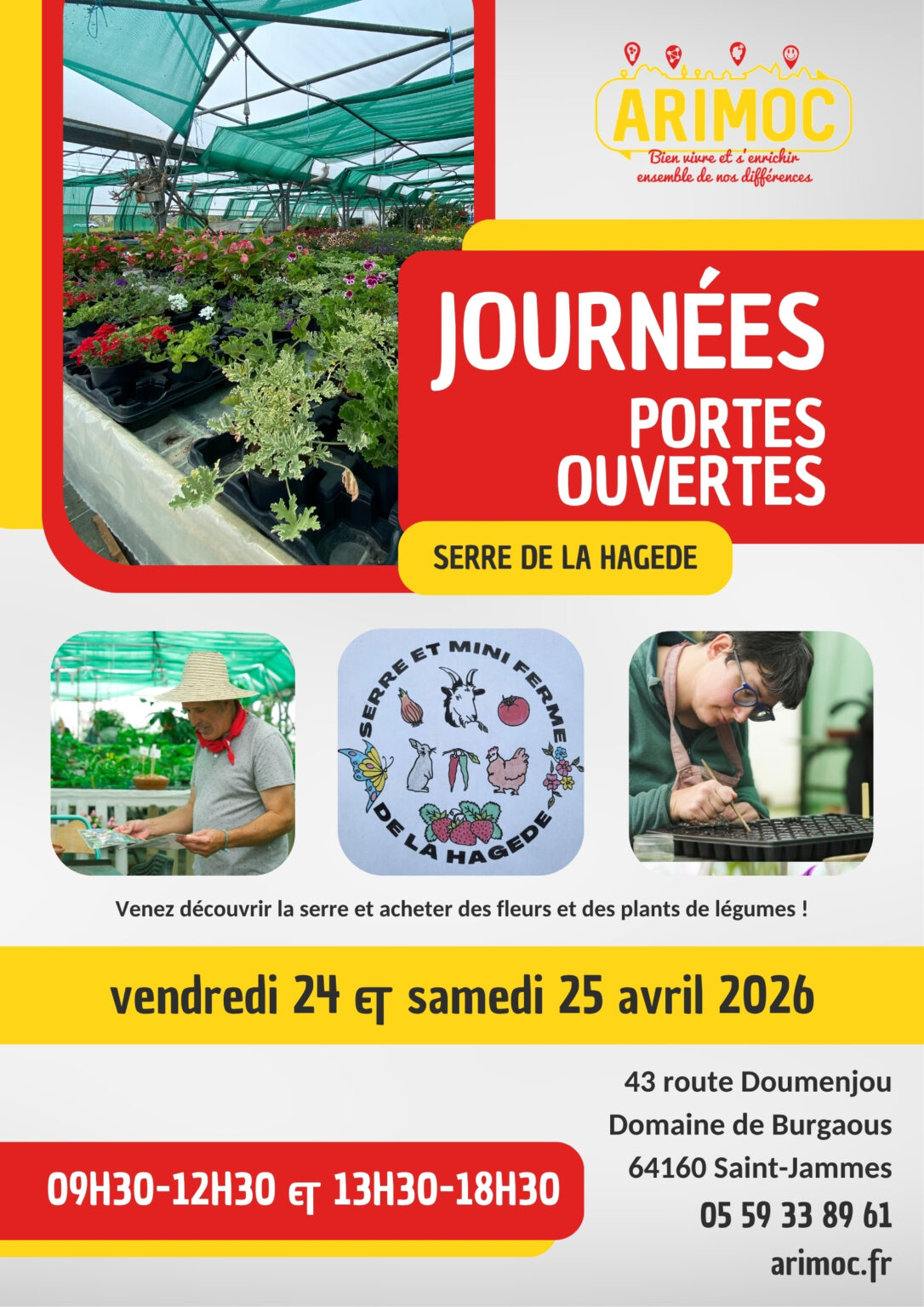 ARIMOC
Bien vivre et s'enrichir
ensemble de nos différences

JOURNÉES
PORTES
OUVERTES

SERRE DE LA HAGEDE

SERRE ET MINI FERME
DE LA HAGEDE

Venez découvrir la serre et acheter des fleurs et des plants de légumes !

vendredi 24 et samedi 25 avril 2026

09H30-12H30 et 13H30-18H30

43 route Doumenjou
Domaine de Burgaous
64160 Saint-Jammes
05 59 33 89 61
arimoc.fr